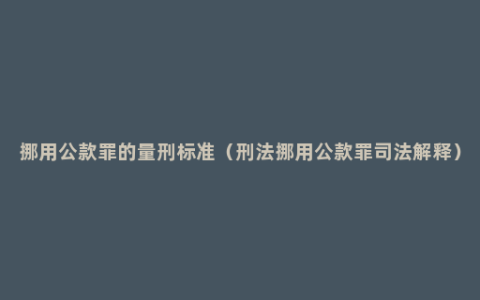 挪用公款罪的量刑标准（刑法挪用公款罪司法解释）